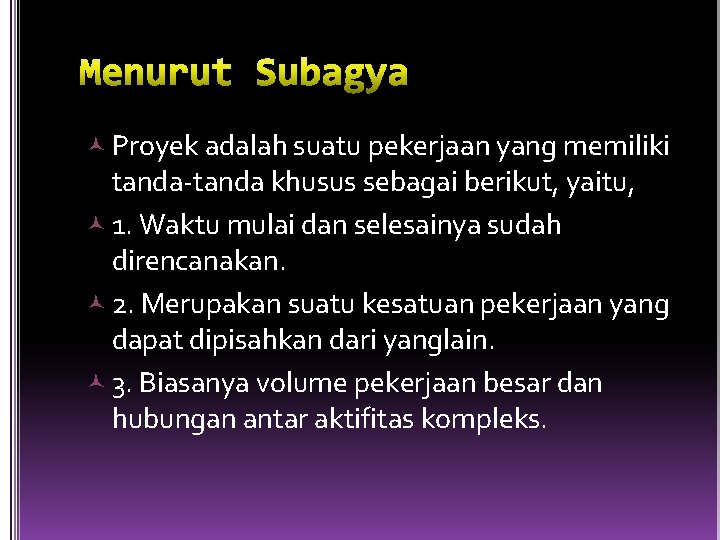 Menurut Subagya

Proyek adalah suatu pekerjaan yang memiliki tanda-tanda khusus sebagai berikut, yaitu,

1. Waktu mulai dan selesainya sudah direncanakan.

2. Merupakan suatu kesatuan pekerjaan yang dapat dipisahkan dari yanglain.

3. Biasanya volume pekerjaan besar dan hubungan antar aktifitas kompleks.